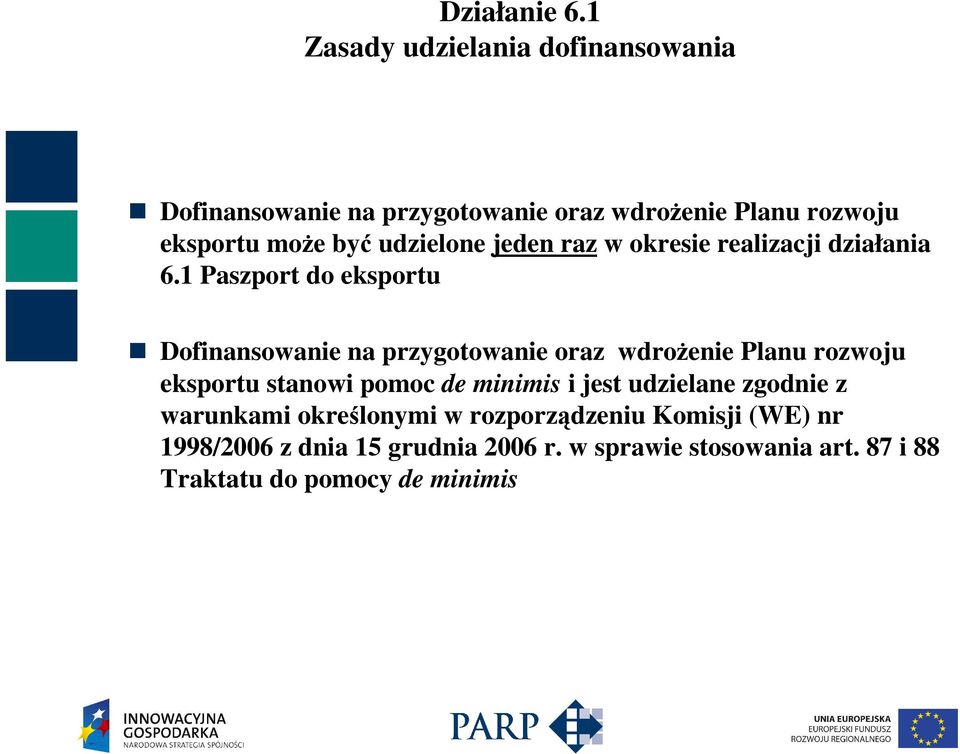 Działanie 6.1
Zasady udzielania dofinansowania

Dofinansowanie na przygotowanie oraz wdrożenie Planu rozwoju eksportu może być udzielone jeden raz w okresie realizacji działania 6.1 Paszport do eksportu

Dofinansowanie na przygotowanie oraz wdrożenie Planu rozwoju eksportu stanowi pomoc de minimis i jest udzielane zgodnie z warunkami określonymi w rozporządzeniu Komisji (WE) nr 1998/2006 z dnia 15 grudnia 2006 r. w sprawie stosowania art. 87 i 88 Traktatu do pomocy de minimis

INNOWACYJNA GOSPODARKA
NARODOWA STRATEGIA SPÓJNOŚCI

PARP

UNIA EUROPEJSKA
EUROPEJSKI FUNDUSZ ROZWOJU REGIONALNEGO